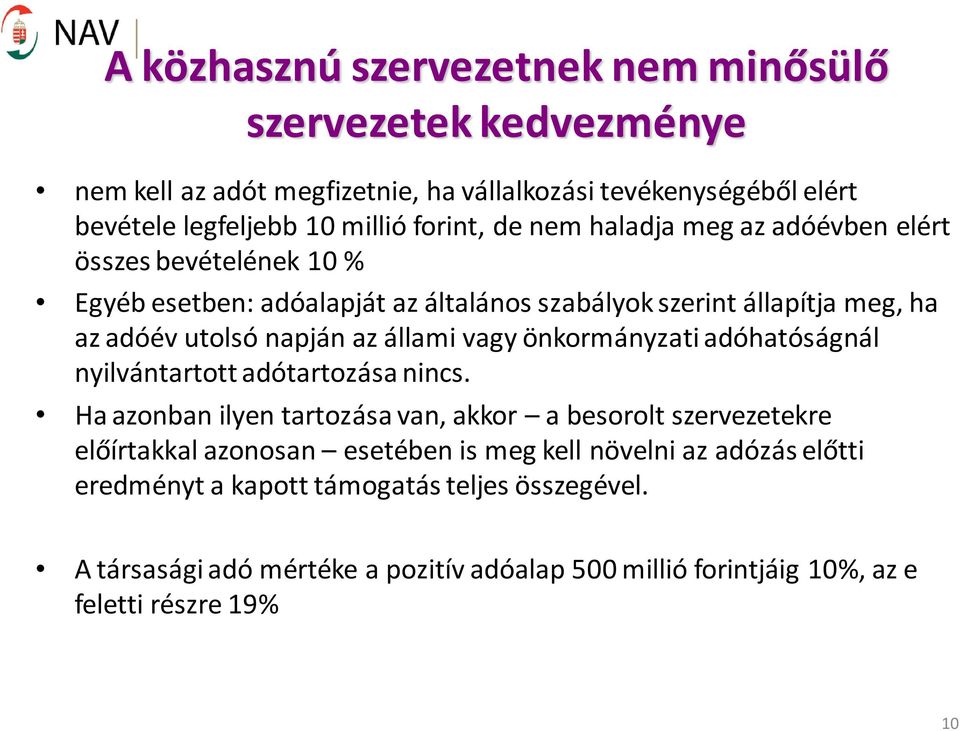 NAV

A közhasznú szervezetnek nem minősülő szervezetek kedvezménye

• nem kell az adót megfizetnie, ha vállalkozási tevékenységéből elért bevétele legfeljebb 10 millió forint, de nem haladja meg az adóévben elért összes bevételének 10 %

• Egyéb esetben: adóalapját az általános szabályok szerint állapítja meg, ha az adóév utolsó napján az állami vagy önkormányzati adóhatóságnál nyilvántartott adótartozása nincs.

• Ha azonban ilyen tartozása van, akkor – a besorolt szervezetekre előírtakkal azonosan – esetében is meg kell növelni az adózás előtti eredményt a kapott támogatás teljes összegével.

• A társasági adó mértéke a pozitív adóalap 500 millió forintjáig 10%, az e feletti részre 19%

10